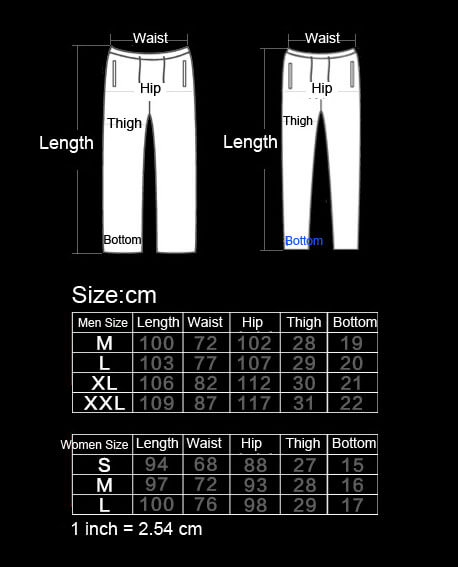 Waist
Hip
Thigh
Length
Bottom

Waist
Hip
Thigh
Length
Bottom

Size:cm

| Men Size | Length | Waist | Hip | Thigh | Bottom |
|---|---|---|---|---|---|
| M | 100 | 72 | 102 | 28 | 19 |
| L | 103 | 77 | 107 | 29 | 20 |
| XL | 106 | 82 | 112 | 30 | 21 |
| XXL | 109 | 87 | 117 | 31 | 22 |

| Women Size | Length | Waist | Hip | Thigh | Bottom |
|---|---|---|---|---|---|
| S | 94 | 68 | 88 | 27 | 15 |
| M | 97 | 72 | 93 | 28 | 16 |
| L | 100 | 76 | 98 | 29 | 17 |

1 inch = 2.54 cm